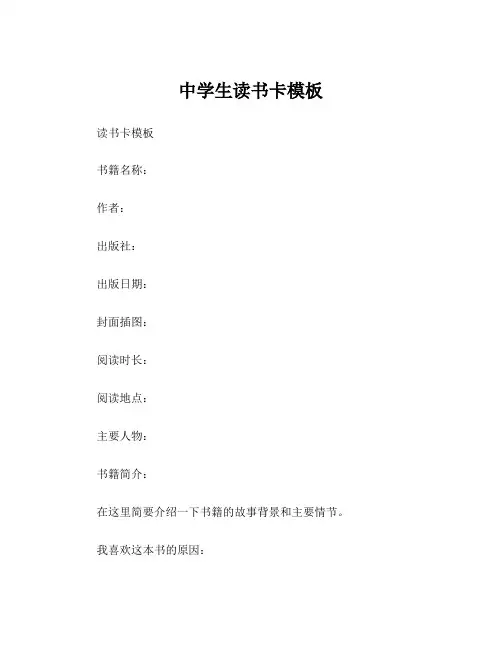 中学生读书卡模板

读书卡模板

书籍名称：

作者：

出版社：

出版日期：

封面插图：

阅读时长：

阅读地点：

主要人物：

书籍简介：

在这里简要介绍一下书籍的故事背景和主要情节。

我喜欢这本书的原因：